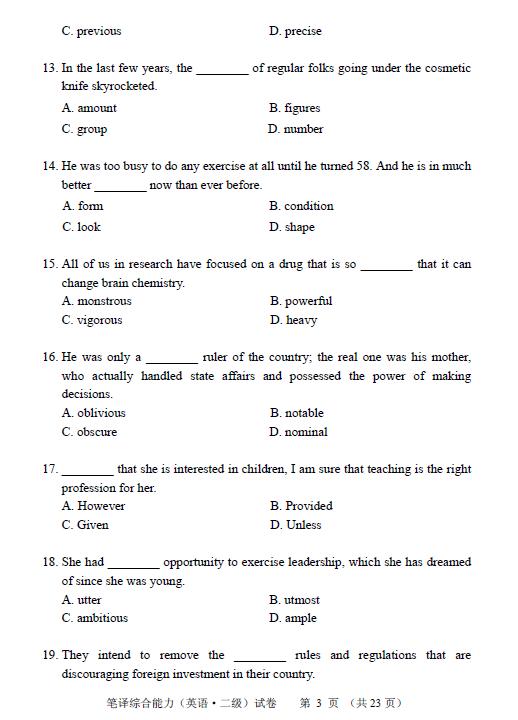 C. previous D. precise

13. In the last few years, the ________ of regular folks going under the cosmetic knife skyrocketed.
A. amount B. figures
C. group D. number

14. He was too busy to do any exercise at all until he turned 58. And he is in much better ________ now than ever before.
A. form B. condition
C. look D. shape

15. All of us in research have focused on a drug that is so ________ that it can change brain chemistry.
A. monstrous B. powerful
C. vigorous D. heavy

16. He was only a ________ ruler of the country; the real one was his mother, who actually handled state affairs and possessed the power of making decisions.
A. oblivious B. notable
C. obscure D. nominal

17. ________ that she is interested in children, I am sure that teaching is the right profession for her.
A. However B. Provided
C. Given D. Unless

18. She had ________ opportunity to exercise leadership, which she has dreamed of since she was young.
A. utter B. utmost
C. ambitious D. ample

19. They intend to remove the ________ rules and regulations that are discouraging foreign investment in their country.

笔译综合能力（英语·二级）试卷 第 3 页 （共 23 页）